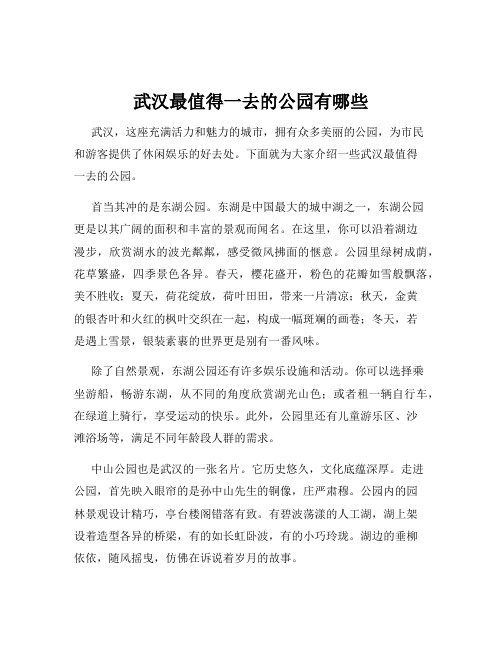 武汉最值得一去的公园有哪些

武汉，这座充满活力和魅力的城市，拥有众多美丽的公园，为市民和游客提供了休闲娱乐的好去处。下面就为大家介绍一些武汉最值得一去的公园。

首当其冲的是东湖公园。东湖是中国最大的城中湖之一，东湖公园更是以其广阔的面积和丰富的景观而闻名。在这里，你可以沿着湖边漫步，欣赏湖水的波光粼粼，感受微风拂面的惬意。公园里绿树成荫，花草繁盛，四季景色各异。春天，樱花盛开，粉色的花瓣如雪般飘落，美不胜收；夏天，荷花绽放，荷叶田田，带来一片清凉；秋天，金黄的银杏叶和火红的枫叶交织在一起，构成一幅斑斓的画卷；冬天，若是遇上雪景，银装素裹的世界更是别有一番风味。

除了自然景观，东湖公园还有许多娱乐设施和活动。你可以选择乘坐游船，畅游东湖，从不同的角度欣赏湖光山色；或者租一辆自行车，在绿道上骑行，享受运动的快乐。此外，公园里还有儿童游乐区、沙滩浴场等，满足不同年龄段人群的需求。

中山公园也是武汉的一张名片。它历史悠久，文化底蕴深厚。走进公园，首先映入眼帘的是孙中山先生的铜像，庄严肃穆。公园内的园林景观设计精巧，亭台楼阁错落有致。有碧波荡漾的人工湖，湖上架设着造型各异的桥梁，有的如长虹卧波，有的小巧玲珑。湖边的垂柳依依，随风摇曳，仿佛在诉说着岁月的故事。